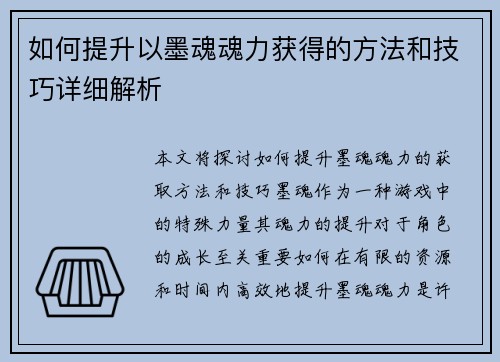 如何提升以墨魂魂力获得的方法和技巧详细解析

本文将探讨如何提升墨魂魂力的获取方法和技巧墨魂作为一种游戏中的特殊力量其魂力的提升对于角色的成长至关重要如何在有限的资源和时间内高效地提升墨魂魂力是许